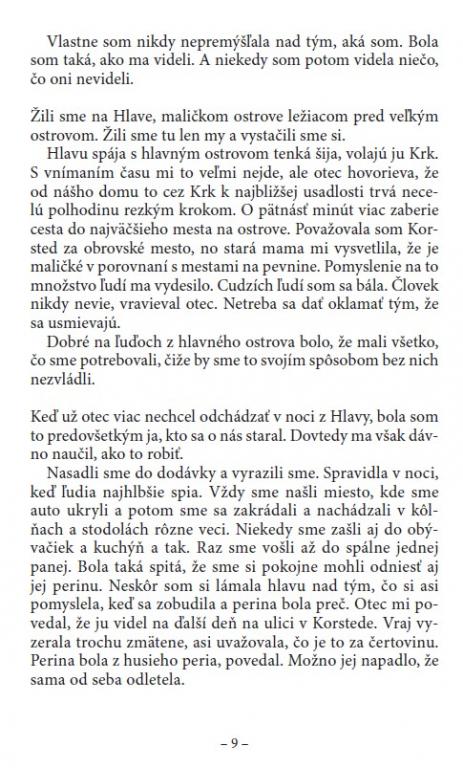 Vlastne som nikdy nepremýšľala nad tým, aká som. Bola som taká, ako ma videli. A niekedy som potom videla niečo, čo oni nevideli.

Žili sme na Hlave, maličkom ostrove ležiacom pred veľkým ostrovom. Žili sme tu len my a vystačili sme si.

Hlavu spája s hlavným ostrovom tenká šija, volajú ju Krk. S vnímaním času mi to veľmi nejde, ale otec hovorieva, že od nášho domu to cez Krk k najbližšej usadlosti trvá necelú polhodinu rezkým krokom. O pätnásť minút viac zaberie cesta do najväčšieho mesta na ostrove. Považovala som Korsted za obrovské mesto, no stará mama mi vysvetlila, že je maličké v porovnaní s mestami na pevnine. Pomyslenie na to množstvo ľudí ma vydesilo. Cudzích ľudí som sa bála. Človek nikdy nevie, vravieval otec. Netreba sa dať oklamať tým, že sa usmievajú.

Dobré na ľuďoch z hlavného ostrova bolo, že mali všetko, čo sme potrebovali, čiže by sme to svojím spôsobom bez nich nezvládli.

Keď už otec viac nechcel odchádzať v noci z Hlavy, bola som to predovšetkým ja, kto sa o nás staral. Dovtedy ma však dávno naučil, ako to robiť.

Nasadli sme do dodávky a vyrazili sme. Spravidla v noci, keď ľudia najhlbšie spia. Vždy sme našli miesto, kde sme auto ukryli a potom sme sa zakrádali a nachádzali v kôlňach a stodolách rôzne veci. Niekedy sme zašli aj do obývačiek a kuchýň a tak. Raz sme vošli až do spálne jednej panej. Bola taká spitá, že sme si pokojne mohli odniesť aj jej perinu. Neskôr som si lámala hlavu nad tým, čo si asi pomyslela, keď sa zobudila a perina bola preč. Otec mi povedal, že ju videl na ďalší deň na ulici v Korstede. Vraj vyzerala trochu zmätene, asi uvažovala, čo je to za čertovinu. Perina bola z husieho peria, povedal. Možno jej napadlo, že sama od seba odletela.

– 9 –